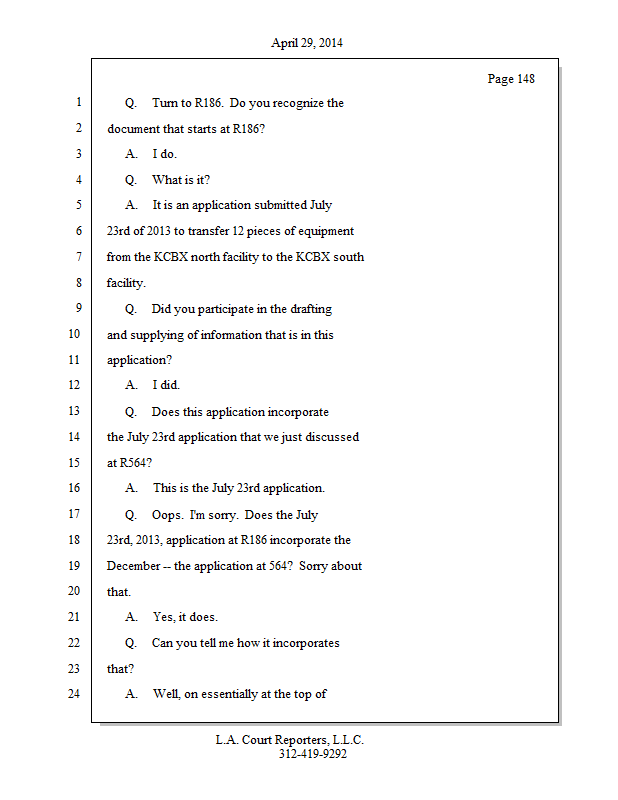 April 29, 2014

Page 148

1 Q. Turn to R186. Do you recognize the
2 document that starts at R186?
3 A. I do.
4 Q. What is it?
5 A. It is an application submitted July
6 23rd of 2013 to transfer 12 pieces of equipment
7 from the KCBX north facility to the KCBX south
8 facility.
9 Q. Did you participate in the drafting
10 and supplying of information that is in this
11 application?
12 A. I did.
13 Q. Does this application incorporate
14 the July 23rd application that we just discussed
15 at R564?
16 A. This is the July 23rd application.
17 Q. Oops. I'm sorry. Does the July
18 23rd, 2013, application at R186 incorporate the
19 December -- the application at 564? Sorry about
20 that.
21 A. Yes, it does.
22 Q. Can you tell me how it incorporates
23 that?
24 A. Well, on essentially at the top of

L.A. Court Reporters, L.L.C.
312-419-9292